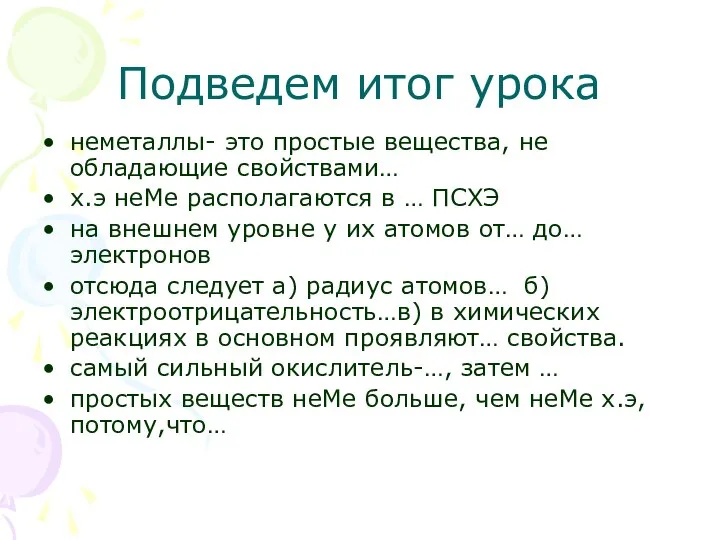 Подведем итог урока

• неметаллы- это простые вещества, не обладающие свойствами…
• х.э неМе располагаются в … ПСХЭ
• на внешнем уровне у их атомов от… до… электронов
• отсюда следует а) радиус атомов… б) электроотрицательность…в) в химических реакциях в основном проявляют… свойства.
• самый сильный окислитель-…, затем …
• простых веществ неМе больше, чем неМе х.э, потому,что…